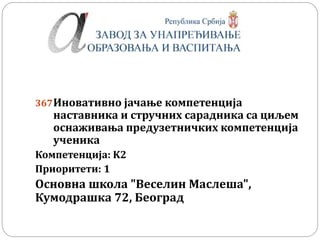 Република Србија

ЗАВОД ЗА УНАПРЕЂИВАЊЕ ОБРАЗОВАЊА И ВАСПИТАЊА

367 Иновативно јачање компетенција наставника и стручних сарадника са циљем оснаживања предузетничких компетенција ученика

Компетенција: К2

Приоритети: 1

Основна школа "Веселин Маслеша", Кумодрашка 72, Београд